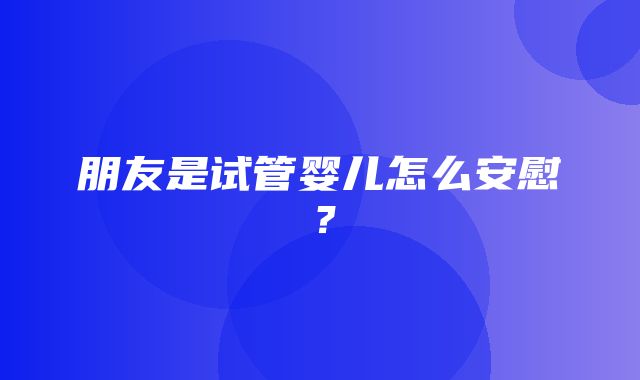 朋友是试管婴儿怎么安慰？